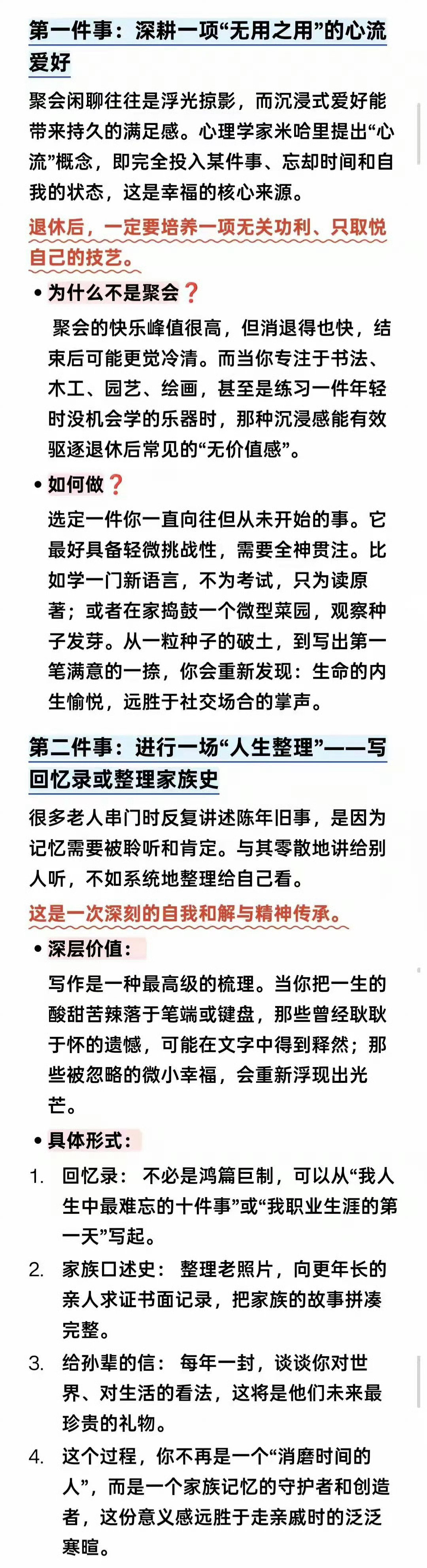 第一件事：深耕一项“无用之用”的心流爱好

聚会闲聊往往是浮光掠影，而沉浸式爱好能带来持久的满足感。心理学家米哈里提出“心流”概念，即完全投入某件事、忘却时间和自我的状态，这是幸福的核心来源。

退休后，一定要培养一项无关功利、只取悦自己的技艺。

• 为什么不是聚会❓

聚会的快乐峰值很高，但消退得也快，结束后可能更觉冷清。而当你专注于书法、木工、园艺、绘画，甚至是练习一件年轻时没机会学的乐器时，那种沉浸感能有效驱逐退休后常见的“无价值感”。

• 如何做❓

选定一件你一直向往但从未开始的事。它最好具备轻微挑战性，需要全神贯注。比如学一门新语言，不为考试，只为读原著；或者在家捣鼓一个微型菜园，观察种子发芽。从一粒种子的破土，到写出第一笔满意的一捺，你会重新发现：生命的内生愉悦，远胜于社交场合的掌声。

第二件事：进行一场“人生整理”——写回忆录或整理家族史

很多老人串门时反复讲述陈年旧事，是因为记忆需要被聆听和肯定。与其零散地讲给别人听，不如系统地整理给自己看。

这是一次深刻的自我和解与精神传承。

• 深层价值：

写作是一种最高级的梳理。当你把一生的酸甜苦辣落于笔端或键盘，那些曾经耿耿于怀的遗憾，可能在文字中得到释然；那些被忽略的微小幸福，会重新浮现出光芒。

• 具体形式：

1. 回忆录：不必是鸿篇巨制，可以从“我人生中最难忘的十件事”或“我职业生涯的第一天”写起。
2. 家族口述史：整理老照片，向更年长的亲人求证书面记录，把家族的故事拼凑完整。
3. 给孙辈的信：每年一封，谈谈你对世界、对生活的看法，这将是他们未来最珍贵的礼物。
4. 这个过程，你不再是一个“消磨时间的人”，而是一个家族记忆的守护者和创造者，这份意义感远胜于走亲戚时的泛泛寒暄。